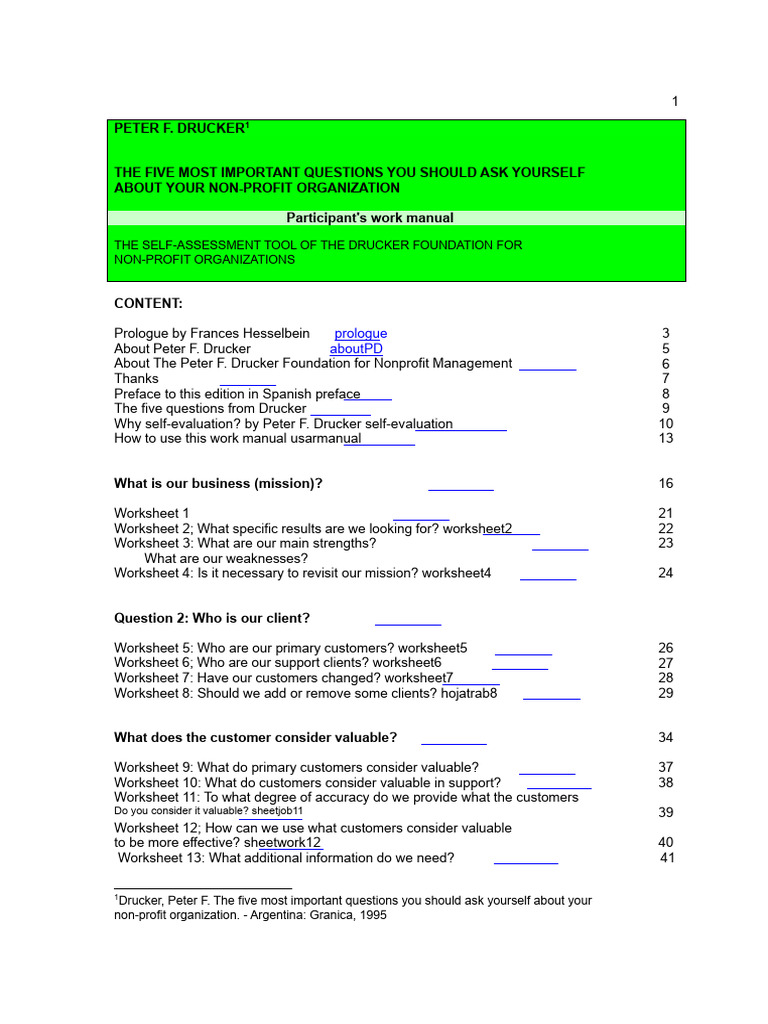 1

PETER F. DRUCKER$^1$

THE FIVE MOST IMPORTANT QUESTIONS YOU SHOULD ASK YOURSELF ABOUT YOUR NON-PROFIT ORGANIZATION

Participant's work manual

THE SELF-ASSESSMENT TOOL OF THE DRUCKER FOUNDATION FOR NON-PROFIT ORGANIZATIONS

CONTENT:

Prologue by Frances Hesselbein prologue 3
About Peter F. Drucker aboutPD 5
About The Peter F. Drucker Foundation for Nonprofit Management 6
Thanks 7
Preface to this edition in Spanish preface 8
The five questions from Drucker 9
Why self-evaluation? by Peter F. Drucker self-evaluation 10
How to use this work manual usarmanual 13

What is our business (mission)? 16

Worksheet 1 21
Worksheet 2; What specific results are we looking for? worksheet2 22
Worksheet 3: What are our main strengths? 23
What are our weaknesses?
Worksheet 4: Is it necessary to revisit our mission? worksheet4 24

Question 2: Who is our client?

Worksheet 5: Who are our primary customers? worksheet5 26
Worksheet 6; Who are our support clients? worksheet6 27
Worksheet 7: Have our customers changed? worksheet7 28
Worksheet 8: Should we add or remove some clients? hojatrab8 29

What does the customer consider valuable? 34

Worksheet 9: What do primary customers consider valuable? 37
Worksheet 10: What do customers consider valuable in support? 38
Worksheet 11: To what degree of accuracy do we provide what the customers
Do you consider it valuable? sheetjob11 39
Worksheet 12; How can we use what customers consider valuable to be more effective? sheetwork12 40
Worksheet 13: What additional information do we need? 41

$^1$Drucker, Peter F. The five most important questions you should ask yourself about your non-profit organization. - Argentina: Granica, 1995